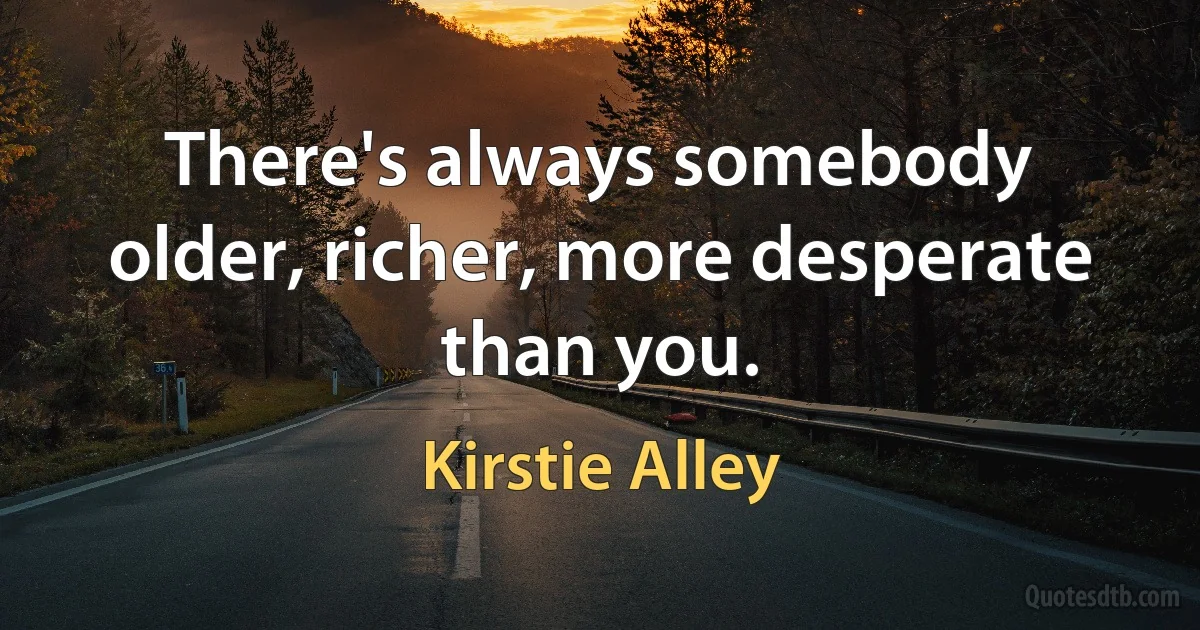 There's always somebody older, richer, more desperate than you.

Kirstie Alley

Quotesdtb.com